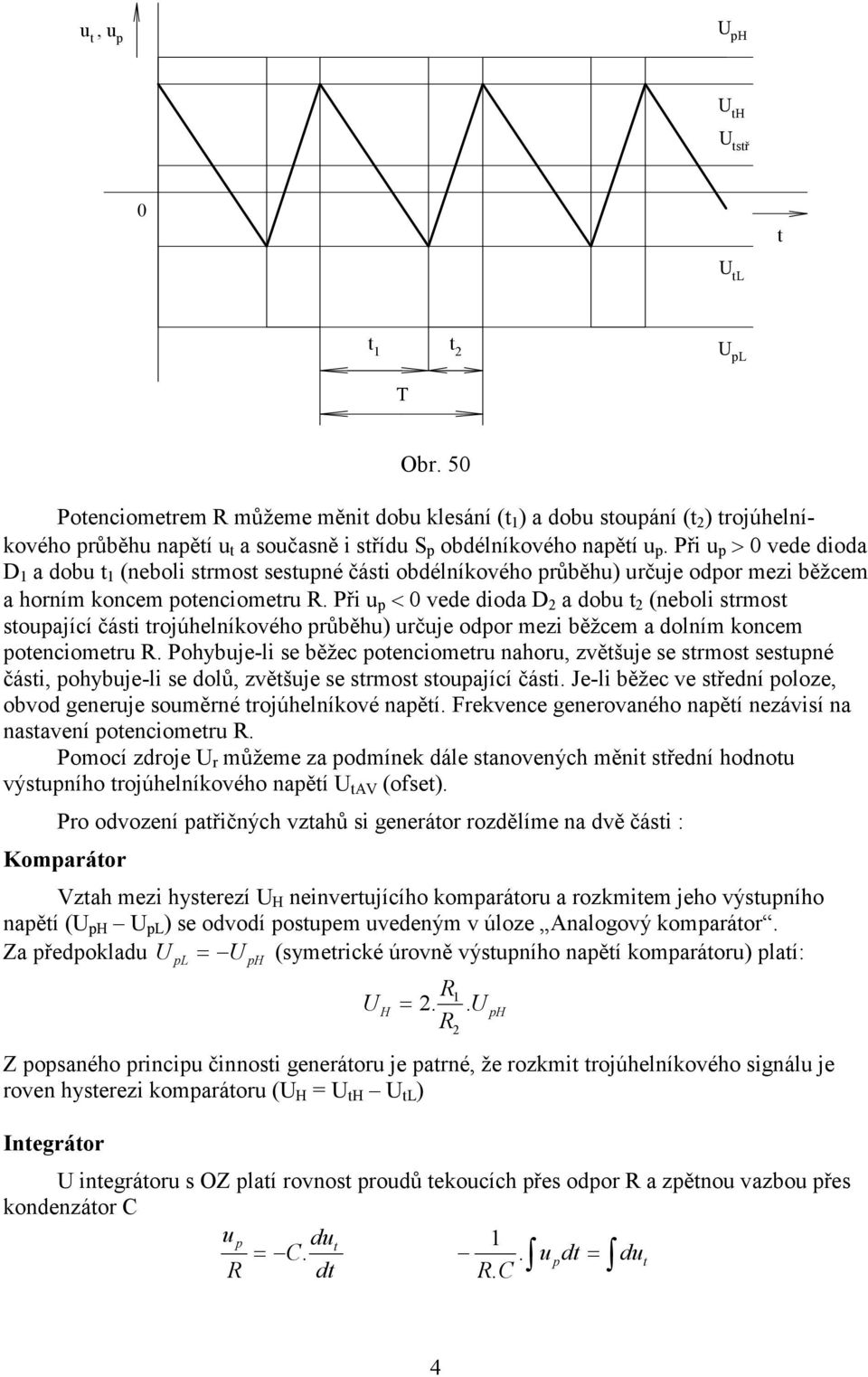 $u_t$ , $u_p$

$U_{pH}$

$U_{tH}$

$U_{tstř}$

0

t

$U_{tL}$

$t_1$ $t_2$

$U_{pL}$

T

Obr. 50

Potenciometrem R můžeme měnit dobu klesání ($t_1$) a dobu stoupání ($t_2$) trojúhelníkového průběhu napětí $u_t$ a současně i střídu $S_p$ obdélníkového napětí $u_p$. Při $u_p > 0$ vede dioda $D_1$ a dobu $t_1$ (neboli strmost sestupné části obdélníkového průběhu) určuje odpor mezi běžcem a horním koncem potenciometru R. Při $u_p < 0$ vede dioda $D_2$ a dobu $t_2$ (neboli strmost stoupající části trojúhelníkového průběhu) určuje odpor mezi běžcem a dolním koncem potenciometru R. Pohybuje-li se běžec potenciometru nahoru, zvětšuje se strmost sestupné části, pohybuje-li se dolů, zvětšuje se strmost stoupající části. Je-li běžec ve střední poloze, obvod generuje souměrné trojúhelníkové napětí. Frekvence generovaného napětí nezávisí na nastavení potenciometru R.

Pomocí zdroje $U_r$ můžeme za podmínek dále stanovených měnit střední hodnotu výstupního trojúhelníkového napětí $U_{tAV}$ (ofset).

Pro odvození patřičných vztahů si generátor rozdělíme na dvě části :

Komparátor

Vztah mezi hysterezí $U_H$ neinvertujícího komparátoru a rozkmitem jeho výstupního napětí ($U_{pH} - U_{pL}$) se odvodí postupem uvedeným v úloze „Analogový komparátor“.

Za předpokladu $U_{pL} = -U_{pH}$ (symetrické úrovně výstupního napětí komparátoru) platí:

$U_H = 2.\frac{R_1}{R_2}.U_{pH}$

Z popsaného principu činnosti generátoru je patrné, že rozkmit trojúhelníkového signálu je roven hysterezi komparátoru ($U_H = U_{tH} - U_{tL}$)

Integrátor

U integrátoru s OZ platí rovnost proudů tekoucích přes odpor R a zpětnou vazbou přes kondenzátor C

$\frac{u_p}{R} = -C.\frac{du_t}{dt}$ $-\frac{1}{R.C}.\int u_p dt = \int du_t$

4